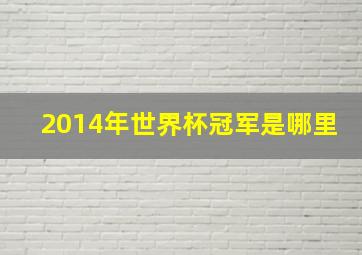 2014年世界杯冠军是哪里